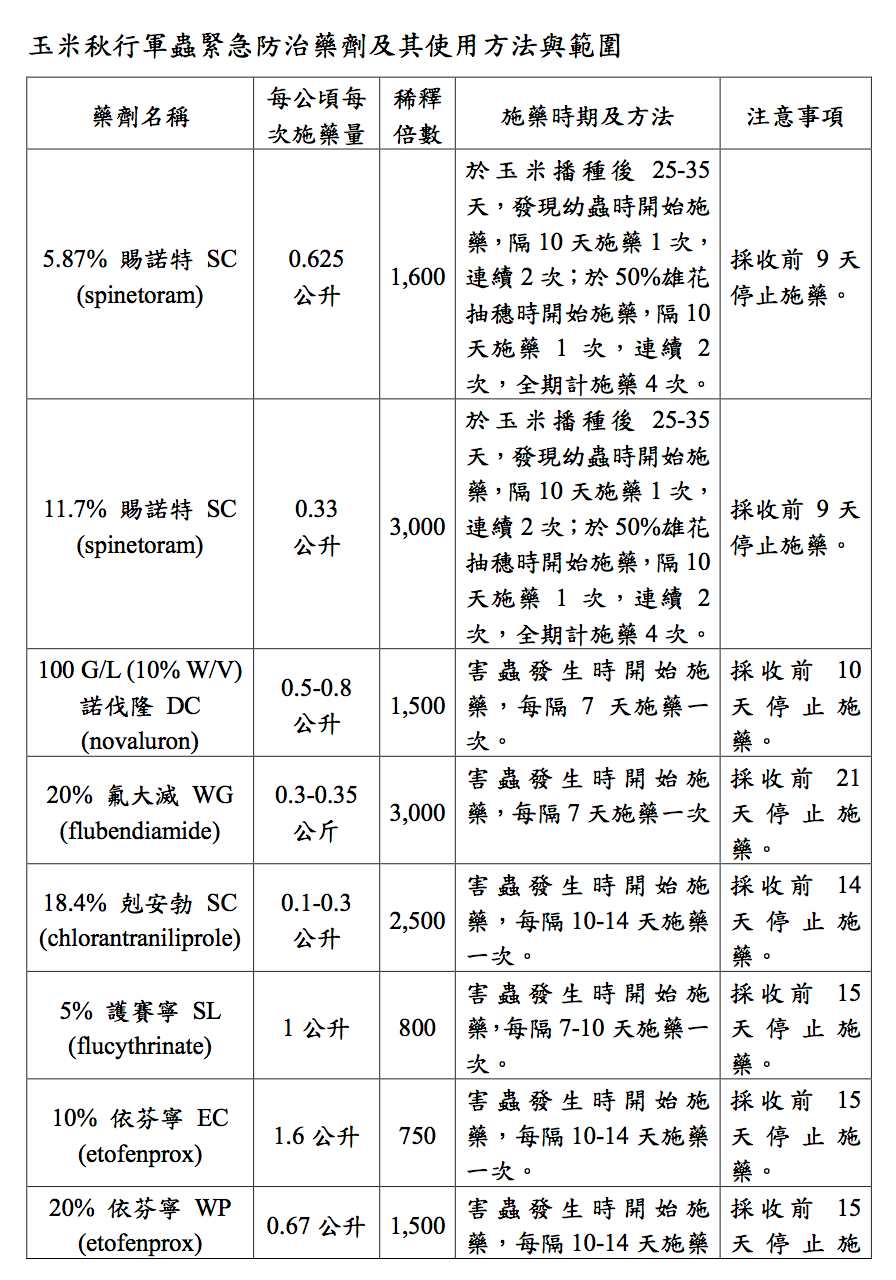 玉米秋行軍蟲緊急防治藥劑及其使用方法與範圍

| 藥劑名稱 | 每公頃每次施藥量 | 稀釋倍數 | 施藥時期及方法 | 注意事項 |
|---|---|---|---|---|
| 5.87% 賜諾特 SC (spinetoram) | 0.625 公升 | 1,600 | 於玉米播種後 25-35 天，發現幼蟲時開始施藥，隔 10 天施藥 1 次，連續 2 次；於 50%雄花抽穗時開始施藥，隔 10 天施藥 1 次，連續 2 次，全期計施藥 4 次。 | 採收前 9 天停止施藥。 |
| 11.7% 賜諾特 SC (spinetoram) | 0.33 公升 | 3,000 | 於玉米播種後 25-35 天，發現幼蟲時開始施藥，隔 10 天施藥 1 次，連續 2 次；於 50%雄花抽穗時開始施藥，隔 10 天施藥 1 次，連續 2 次，全期計施藥 4 次。 | 採收前 9 天停止施藥。 |
| 100 G/L (10% W/V) 諾伐隆 DC (novaluron) | 0.5-0.8 公升 | 1,500 | 害蟲發生時開始施藥，每隔 7 天施藥一次。 | 採收前 10 天停止施藥。 |
| 20% 氟大滅 WG (flubendiamide) | 0.3-0.35 公斤 | 3,000 | 害蟲發生時開始施藥，每隔 7 天施藥一次 | 採收前 21 天停止施藥。 |
| 18.4% 剋安勃 SC (chlorantraniliprole) | 0.1-0.3 公升 | 2,500 | 害蟲發生時開始施藥，每隔 10-14 天施藥一次。 | 採收前 14 天停止施藥。 |
| 5% 護賽寧 SL (flucythrinate) | 1 公升 | 800 | 害蟲發生時開始施藥，每隔 7-10 天施藥一次。 | 採收前 15 天停止施藥。 |
| 10% 依芬寧 EC (etofenprox) | 1.6 公升 | 750 | 害蟲發生時開始施藥，每隔 10-14 天施藥一次。 | 採收前 15 天停止施藥。 |
| 20% 依芬寧 WP (etofenprox) | 0.67 公升 | 1,500 | 害蟲發生時開始施藥，每隔 10-14 天施藥 | 採收前 15 天停止施 |